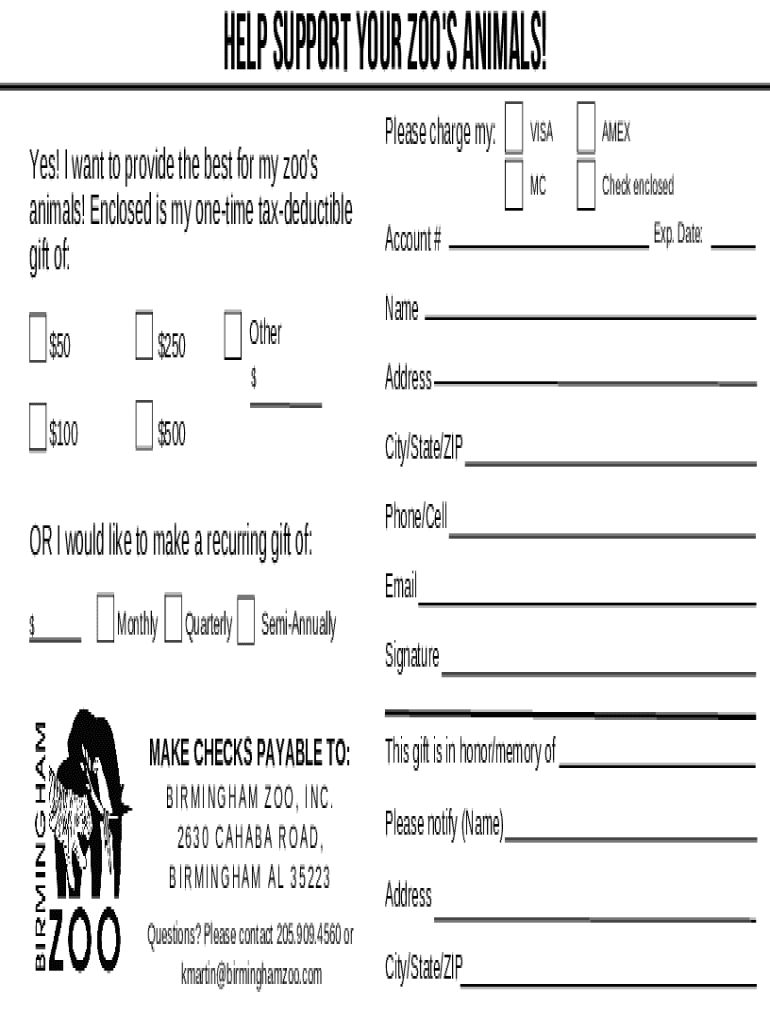 HELP SUPPORT YOUR ZOO'S ANIMALS!

Yes! I want to provide the best for my zoo's animals! Enclosed is my one-time tax-deductible gift of:

$50 $250 Other $

$100 $500

OR I would like to make a recurring gift of:

$ Monthly Quarterly Semi-Annually

BIRMINGHAM ZOO

MAKE CHECKS PAYABLE TO:

BIRMINGHAM ZOO, INC.
2630 CAHABA ROAD,
BIRMINGHAM AL 35223

Questions? Please contact 205.909.4560 or kmartin@birminghamzoo.com

Please charge my: VISA AMEX MC Check enclosed

Account # Exp. Date:

Name

Address

City/State/ZIP

Phone/Cell

Email

Signature

This gift is in honor/memory of

Please notify (Name)

Address

City/State/ZIP